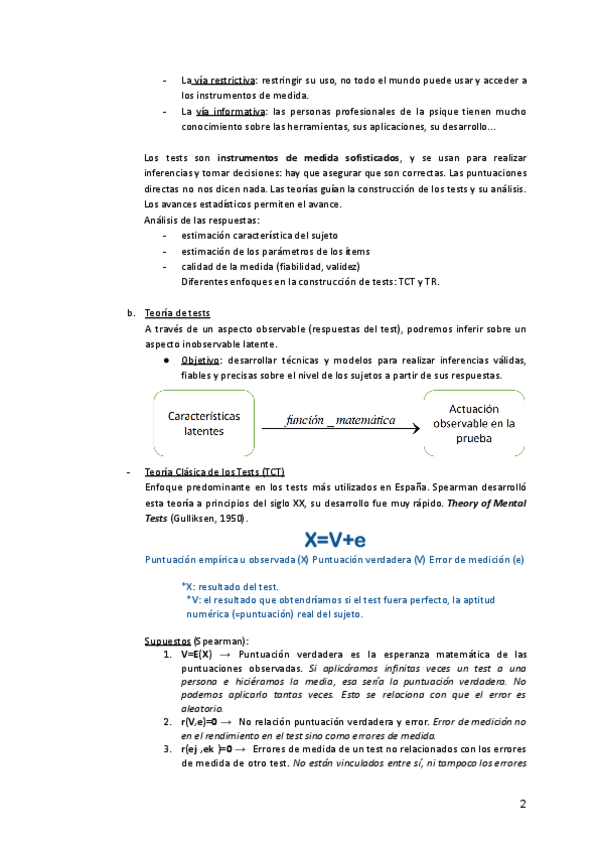 - La vía restrictiva: restringir su uso, no todo el mundo puede usar y acceder a los instrumentos de medida.
- La vía informativa: las personas profesionales de la psique tienen mucho conocimiento sobre las herramientas, sus aplicaciones, su desarrollo...

Los tests son instrumentos de medida sofisticados, y se usan para realizar inferencias y tomar decisiones: hay que asegurar que son correctas. Las puntuaciones directas no nos dicen nada. Las teorías guían la construcción de los tests y su análisis. Los avances estadísticos permiten el avance.
Análisis de las respuestas:
- estimación característica del sujeto
- estimación de los parámetros de los ítems
- calidad de la medida (fiabilidad, validez)
Diferentes enfoques en la construcción de tests: TCT y TR.

b. Teoría de tests
A través de un aspecto observable (respuestas del test), podremos inferir sobre un aspecto inobservable latente.
● Objetivo: desarrollar técnicas y modelos para realizar inferencias válidas, fiables y precisas sobre el nivel de los sujetos a partir de sus respuestas.

Características latentes
función _matemática
Actuación observable en la prueba

- Teoría Clásica de los Tests (TCT)
Enfoque predominante en los tests más utilizados en España. Spearman desarrolló esta teoría a principios del siglo XX, su desarrollo fue muy rápido. Theory of Mental Tests (Gulliksen, 1950).

X=V+e

Puntuación empírica u observada (X) Puntuación verdadera (V) Error de medición (e)

*X: resultado del test.
*V: el resultado que obtendríamos si el test fuera perfecto, la aptitud numérica (=puntuación) real del sujeto.

Supuestos (Spearman):
1. V=E(X) → Puntuación verdadera es la esperanza matemática de las puntuaciones observadas. Si aplicáramos infinitas veces un test a una persona e hiciéramos la media, esa sería la puntuación verdadera. No podemos aplicarlo tantas veces. Esto se relaciona con que el error es aleatorio.
2. r(V,e)=0 → No relación puntuación verdadera y error. Error de medición no en el rendimiento en el test sino como errores de medida.
3. r(ej ,ek )=0 → Errores de medida de un test no relacionados con los errores de medida de otro test. No están vinculados entre sí, ni tampoco los errores

2